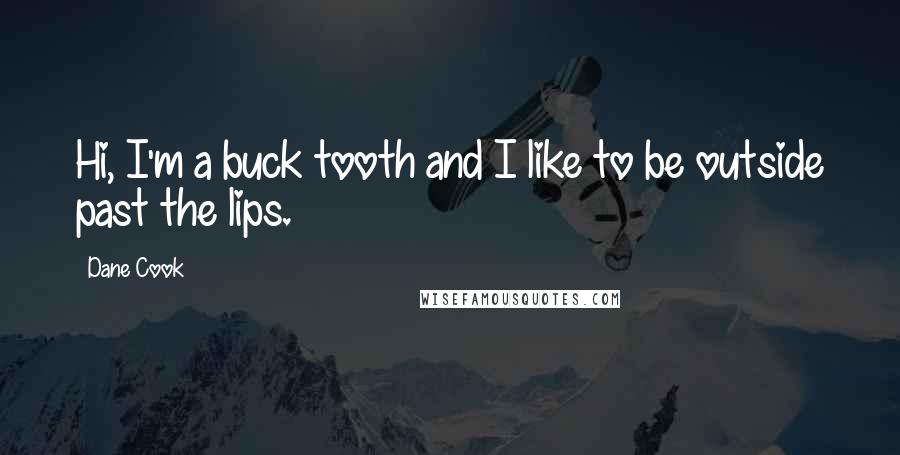 Hi, I'm a buck tooth and I like to be outside past the lips.

Dane Cook

WISEFAMOUSQUOTES.COM